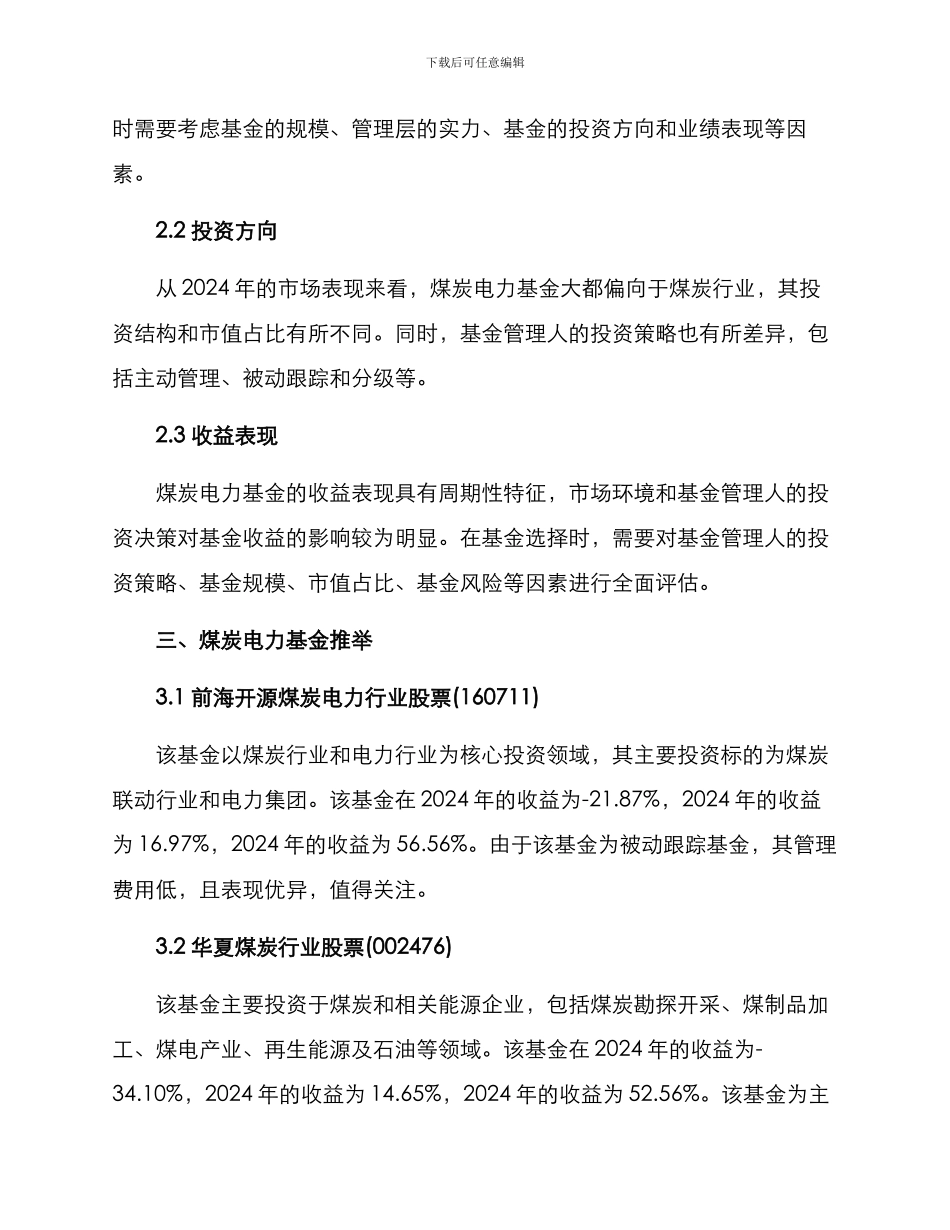 下载后可任意编辑

时需要考虑基金的规模、管理层的实力、基金的投资方向和业绩表现等因素。

2.2 投资方向

从 2024 年的市场表现来看，煤炭电力基金大都偏向于煤炭行业，其投资结构和市值占比有所不同。同时，基金管理人的投资策略也有所差异，包括主动管理、被动跟踪和分级等。

2.3 收益表现

煤炭电力基金的收益表现具有周期性特征，市场环境和基金管理人的投资决策对基金收益的影响较为明显。在基金选择时，需要对基金管理人的投资策略、基金规模、市值占比、基金风险等因素进行全面评估。

三、煤炭电力基金推举

3.1 前海开源煤炭电力行业股票(160711)

该基金以煤炭行业和电力行业为核心投资领域，其主要投资标的为煤炭联动行业和电力集团。该基金在 2024 年的收益为-21.87%，2024 年的收益为 16.97%，2024 年的收益为 56.56%。由于该基金为被动跟踪基金，其管理费用低，且表现优异，值得关注。

3.2 华夏煤炭行业股票(002476)

该基金主要投资于煤炭和相关能源企业，包括煤炭勘探开采、煤制品加工、煤电产业、再生能源及石油等领域。该基金在 2024 年的收益为-34.10%，2024 年的收益为 14.65%，2024 年的收益为 52.56%。该基金为主